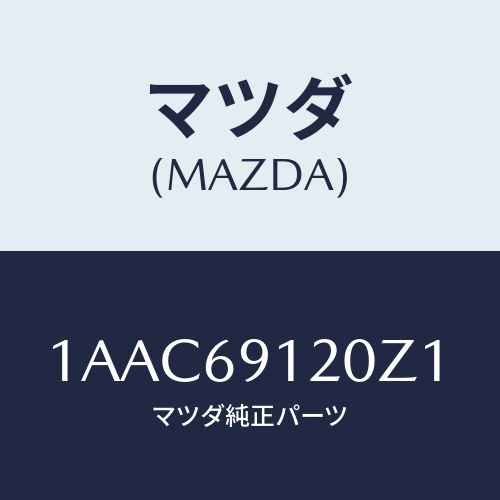 マツダ
(MAZDA)

1AAC69120Z1
マツダ純正パーツ